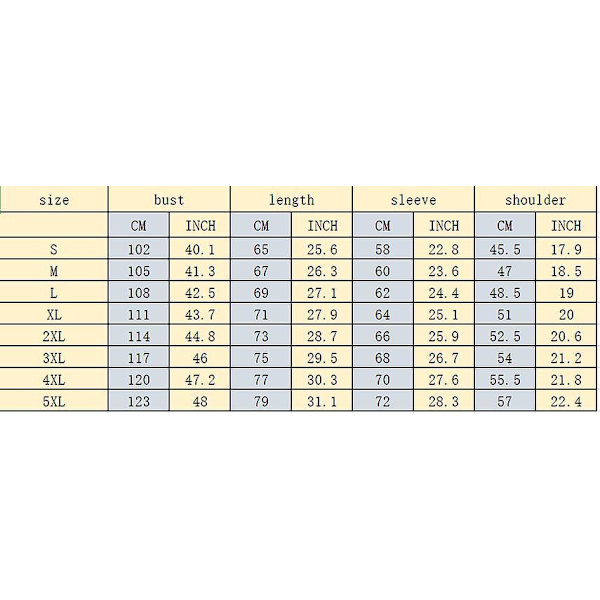 | size | bust | | length | | sleeve | | shoulder | |
|---|---|---|---|---|---|---|---|---|
| | CM | INCH | CM | INCH | CM | INCH | CM | INCH |
| S | 102 | 40.1 | 65 | 25.6 | 58 | 22.8 | 45.5 | 17.9 |
| M | 105 | 41.3 | 67 | 26.3 | 60 | 23.6 | 47 | 18.5 |
| L | 108 | 42.5 | 69 | 27.1 | 62 | 24.4 | 48.5 | 19 |
| XL | 111 | 43.7 | 71 | 27.9 | 64 | 25.1 | 51 | 20 |
| 2XL | 114 | 44.8 | 73 | 28.7 | 66 | 25.9 | 52.5 | 20.6 |
| 3XL | 117 | 46 | 75 | 29.5 | 68 | 26.7 | 54 | 21.2 |
| 4XL | 120 | 47.2 | 77 | 30.3 | 70 | 27.6 | 55.5 | 21.8 |
| 5XL | 123 | 48 | 79 | 31.1 | 72 | 28.3 | 57 | 22.4 |